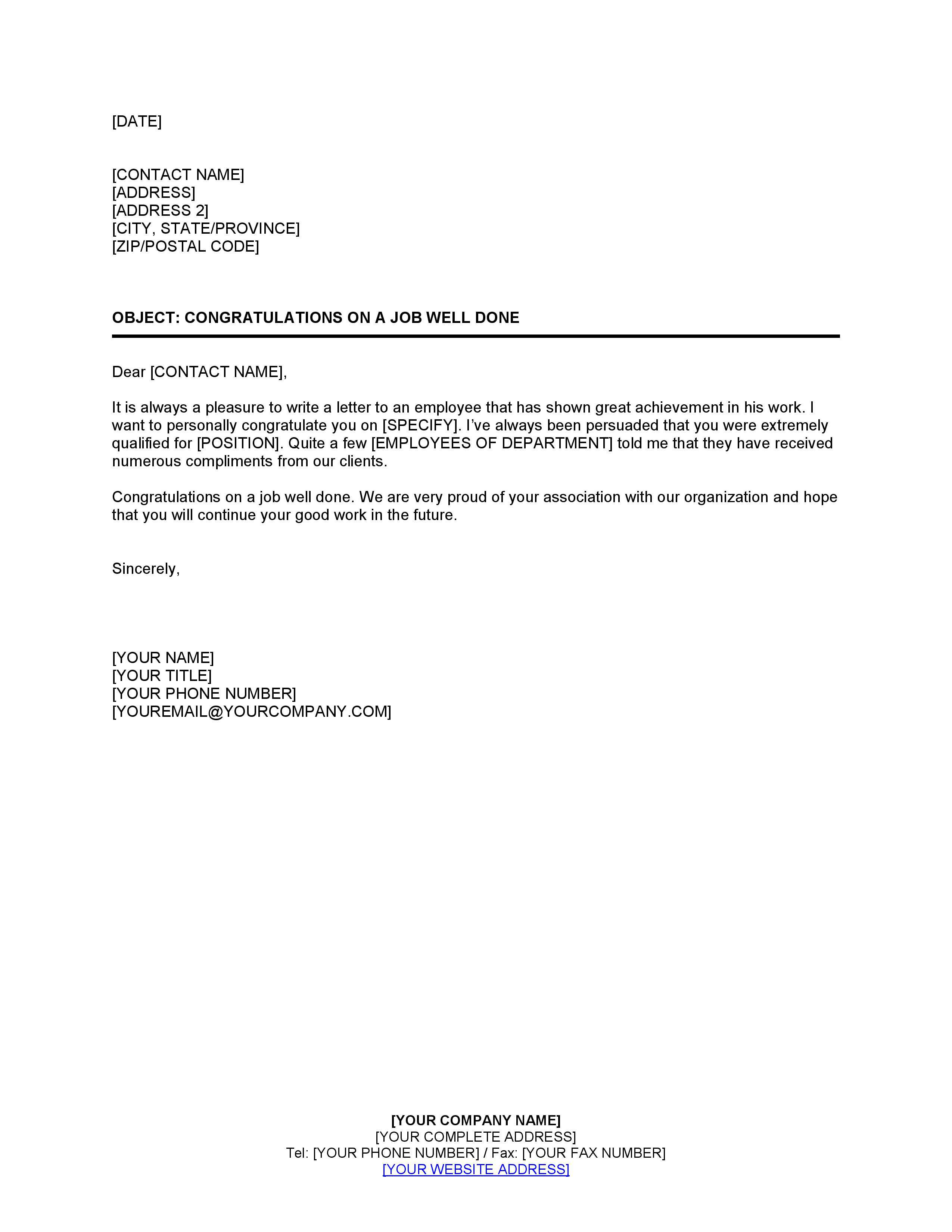 [DATE]

[CONTACT NAME]
[ADDRESS]
[ADDRESS 2]
[CITY, STATE/PROVINCE]
[ZIP/POSTAL CODE]

OBJECT: CONGRATULATIONS ON A JOB WELL DONE

Dear [CONTACT NAME],

It is always a pleasure to write a letter to an employee that has shown great achievement in his work. I want to personally congratulate you on [SPECIFY]. I've always been persuaded that you were extremely qualified for [POSITION]. Quite a few [EMPLOYEES OF DEPARTMENT] told me that they have received numerous compliments from our clients.

Congratulations on a job well done. We are very proud of your association with our organization and hope that you will continue your good work in the future.

Sincerely,

[YOUR NAME]
[YOUR TITLE]
[YOUR PHONE NUMBER]
[YOUREMAIL@YOURCOMPANY.COM]

[YOUR COMPANY NAME]
[YOUR COMPLETE ADDRESS]
Tel: [YOUR PHONE NUMBER] / Fax: [YOUR FAX NUMBER]
[YOUR WEBSITE ADDRESS]